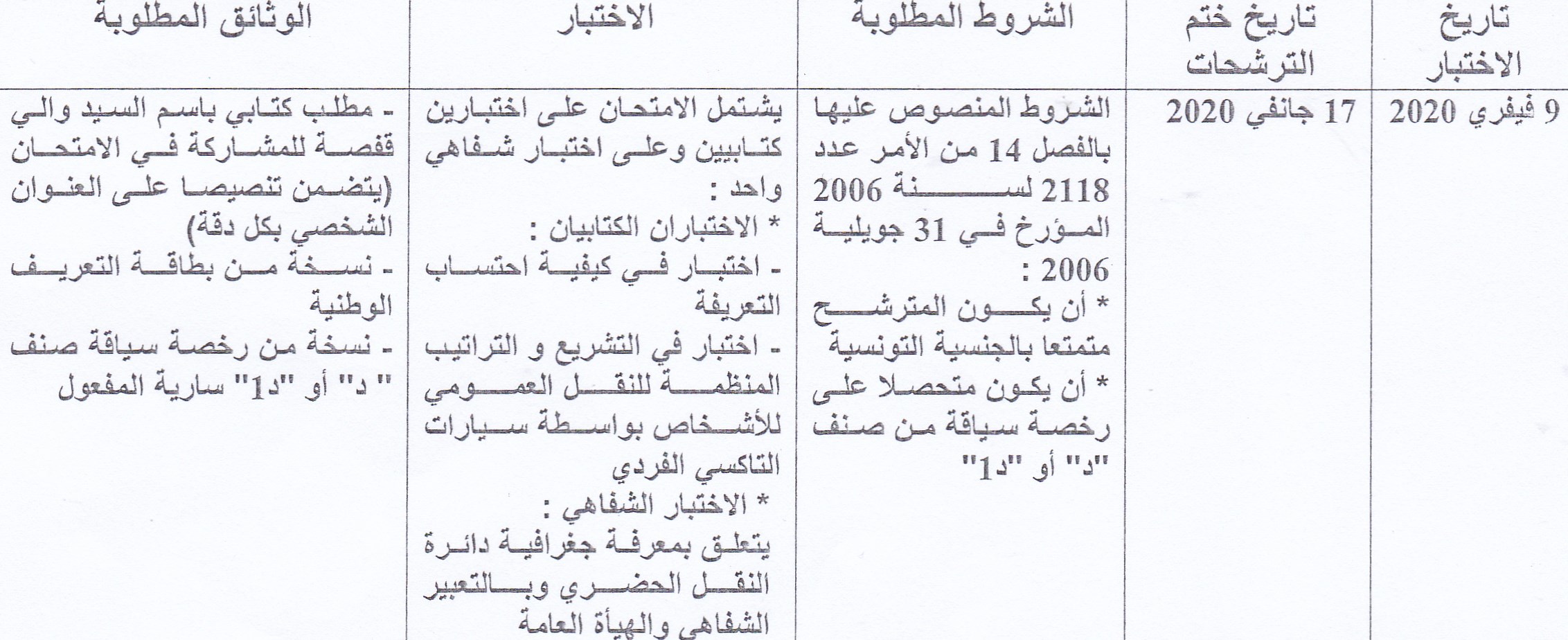 | تاريخ الاختبار | تاريخ ختم الترشحات | الشروط المطلوبة | الاختبار | الوثائق المطلوبة |
|---|---|---|---|---|
| 9 فيفري 2020 | 17 جانفي 2020 | الشروط المنصوص عليها بالفصل 14 من الأمر عدد 2118 لسنة 2006 المؤرخ في 31 جويلية 2006 : * أن يكون المترشح متمتعا بالجنسية التونسية * أن يكون متحصلا على رخصة سياقة من صنف "د" أو "د1" | يشتمل الامتحان على اختبارين كتابيين وعلى اختبار شفاهي واحد : * الاختباران الكتابيان : - اختبار في كيفية احتساب التعريفة - اختبار في التشريع و التراتيب المنظمة للنقل العمومي للأشخاص بواسطة سيارات التاكسي الفردي * الاختبار الشفاهي : يتعلق بمعرفة جغرافية دائرة النقل الحضري وبالتعبير الشفاهي والهيأة العامة | - مطلب كتابي باسم السيد والي قفصة للمشاركة في الامتحان (يتضمن تنصيصا على العنوان الشخصي بكل دقة) - نسخة من بطاقة التعريف الوطنية - نسخة من رخصة سياقة صنف " د" أو "د1" سارية المفعول |